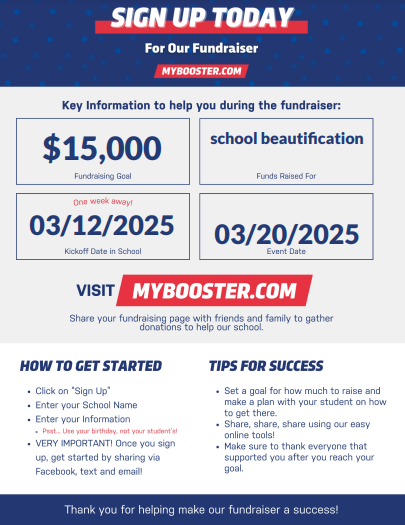 SIGN UP TODAY

For Our Fundraiser

MYBOOSTER.COM

Key Information to help you during the fundraiser:

$15,000
Fundraising Goal

school beautification
Funds Raised For

One week away!
03/12/2025
Kickoff Date in School

03/20/2025
Event Date

VISIT MYBOOSTER.COM

Share your fundraising page with friends and family to gather donations to help our school.

HOW TO GET STARTED

- Click on "Sign Up"
- Enter your School Name
- Enter your Information
  - Psst... Use your birthday, not your student's!
- VERY IMPORTANT! Once you sign up, get started by sharing via Facebook, text and email!

TIPS FOR SUCCESS

- Set a goal for how much to raise and make a plan with your student on how to get there.
- Share, share, share using our easy online tools!
- Make sure to thank everyone that supported you after you reach your goal.

Thank you for helping make our fundraiser a success!